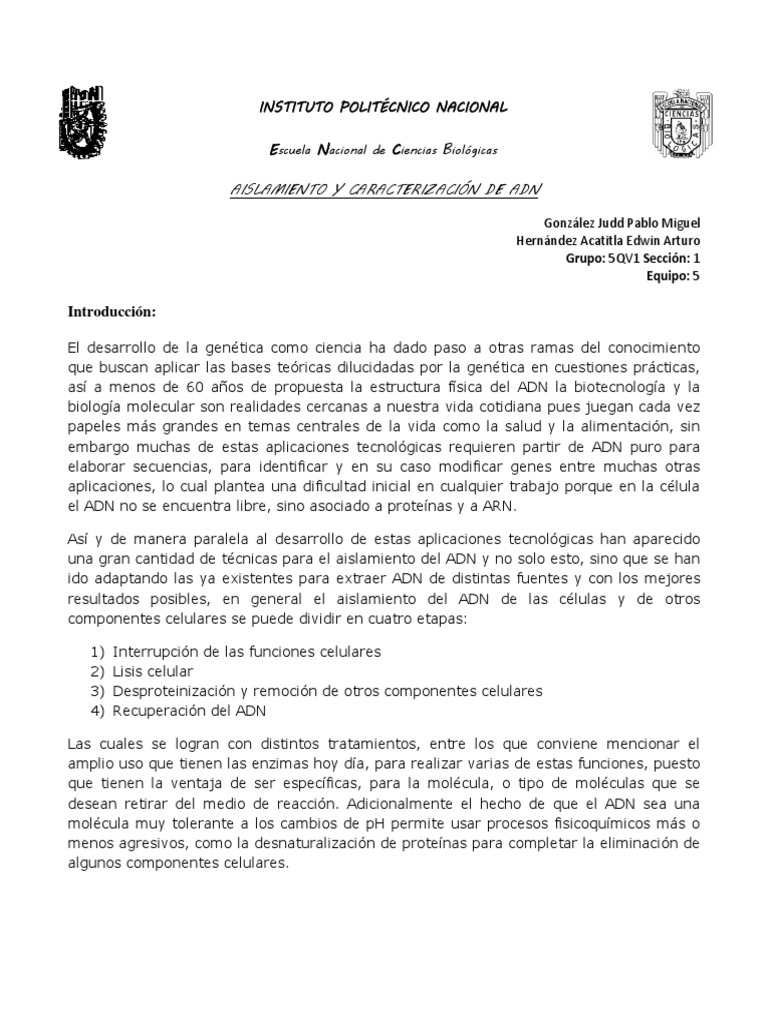 INSTITUTO POLITÉCNICO NACIONAL

Escuela Nacional de Ciencias Biológicas

AISLAMIENTO Y CARACTERIZACIÓN DE ADN

González Judd Pablo Miguel
Hernández Acatitla Edwin Arturo
Grupo: 5QV1 Sección: 1
Equipo: 5

Introducción:

El desarrollo de la genética como ciencia ha dado paso a otras ramas del conocimiento que buscan aplicar las bases teóricas dilucidadas por la genética en cuestiones prácticas, así a menos de 60 años de propuesta la estructura física del ADN la biotecnología y la biología molecular son realidades cercanas a nuestra vida cotidiana pues juegan cada vez papeles más grandes en temas centrales de la vida como la salud y la alimentación, sin embargo muchas de estas aplicaciones tecnológicas requieren partir de ADN puro para elaborar secuencias, para identificar y en su caso modificar genes entre muchas otras aplicaciones, lo cual plantea una dificultad inicial en cualquier trabajo porque en la célula el ADN no se encuentra libre, sino asociado a proteínas y a ARN.

Así y de manera paralela al desarrollo de estas aplicaciones tecnológicas han aparecido una gran cantidad de técnicas para el aislamiento del ADN y no solo esto, sino que se han ido adaptando las ya existentes para extraer ADN de distintas fuentes y con los mejores resultados posibles, en general el aislamiento del ADN de las células y de otros componentes celulares se puede dividir en cuatro etapas:

1) Interrupción de las funciones celulares
2) Lisis celular
3) Desproteinización y remoción de otros componentes celulares
4) Recuperación del ADN

Las cuales se logran con distintos tratamientos, entre los que conviene mencionar el amplio uso que tienen las enzimas hoy día, para realizar varias de estas funciones, puesto que tienen la ventaja de ser específicas, para la molécula, o tipo de moléculas que se desean retirar del medio de reacción. Adicionalmente el hecho de que el ADN sea una molécula muy tolerante a los cambios de pH permite usar procesos fisicoquímicos más o menos agresivos, como la desnaturalización de proteínas para completar la eliminación de algunos componentes celulares.